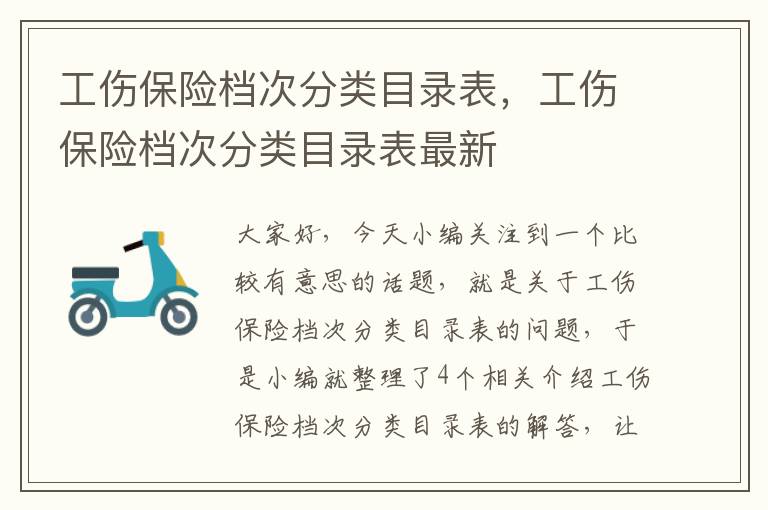 工伤保险档次分类目录表，工伤保险档次分类目录表最新

大家好，今天小编关注到一个比较有意思的话题，就是关于工伤保险档次分类目录表的问题，于是小编就整理了4个相关介绍工伤保险档次分类目录表的解答，让